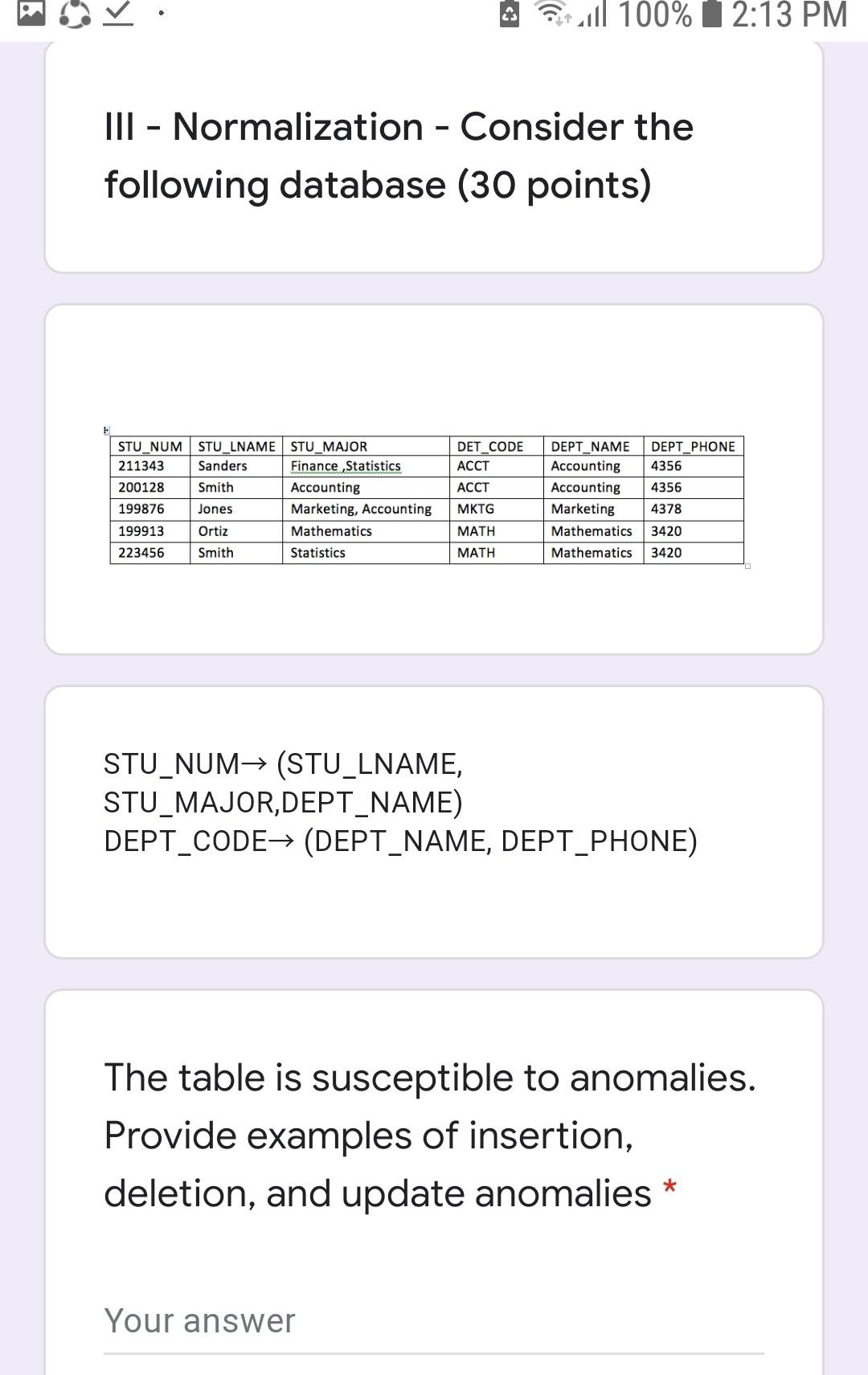 100% 2:13 PM

III - Normalization - Consider the following database (30 points)

| STU_NUM | STU_LNAME | STU_MAJOR | DET_CODE | DEPT_NAME | DEPT_PHONE |
|---|---|---|---|---|---|
| 211343 | Sanders | Finance ,Statistics | ACCT | Accounting | 4356 |
| 200128 | Smith | Accounting | ACCT | Accounting | 4356 |
| 199876 | Jones | Marketing, Accounting | MKTG | Marketing | 4378 |
| 199913 | Ortiz | Mathematics | MATH | Mathematics | 3420 |
| 223456 | Smith | Statistics | MATH | Mathematics | 3420 |

STU_NUM→ (STU_LNAME, STU_MAJOR,DEPT_NAME)
DEPT_CODE→ (DEPT_NAME, DEPT_PHONE)

The table is susceptible to anomalies. Provide examples of insertion, deletion, and update anomalies *

Your answer